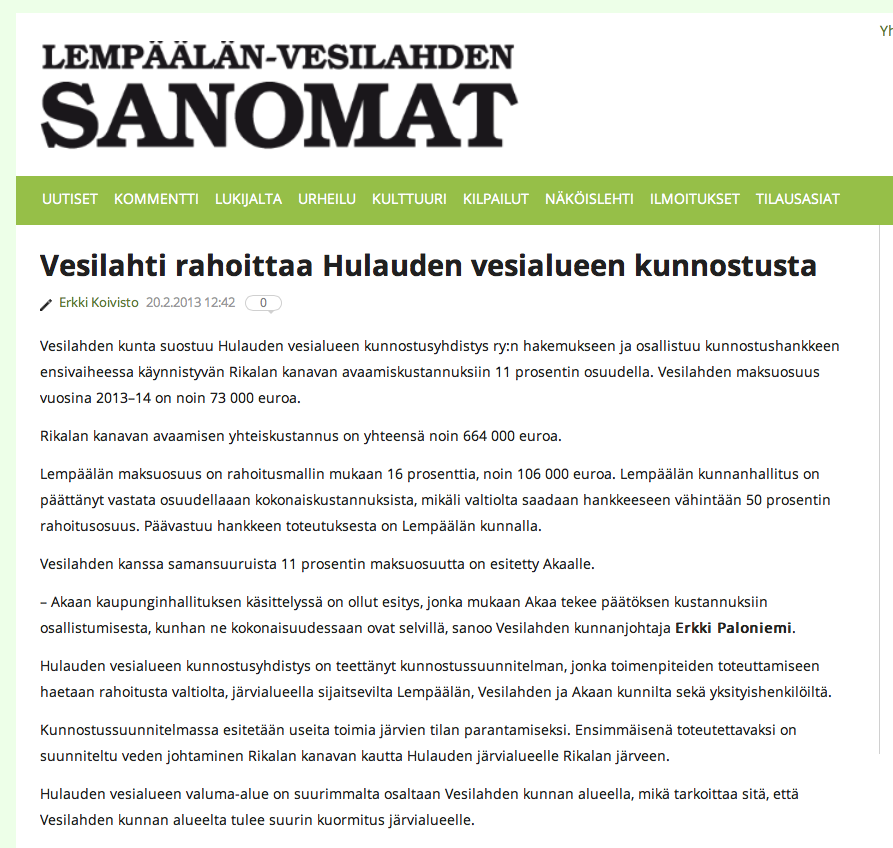 Yh

LEMPÄÄLÄN-VESILAHDEN
SANOMAT

UUTISET KOMMENTTI LUKIJALTA URHEILU KULTTUURI KILPAILUT NÄKÖISLEHTI ILMOITUKSET TILAUSASIAT

Vesilahti rahoittaa Hulauden vesialueen kunnostusta

Erkki Koivisto 20.2.2013 12:42 0

Vesilahden kunta suostuu Hulauden vesialueen kunnostusyhdistys ry:n hakemukseen ja osallistuu kunnostushankkeen ensivaiheessa käynnistyvän Rikalan kanavan avaamiskustannuksiin 11 prosentin osuudella. Vesilahden maksuosuus vuosina 2013–14 on noin 73 000 euroa.

Rikalan kanavan avaamisen yhteiskustannus on yhteensä noin 664 000 euroa.

Lempäälän maksuosuus on rahoitusmallin mukaan 16 prosenttia, noin 106 000 euroa. Lempäälän kunnanhallitus on päättänyt vastata osuudellaaan kokonaiskustannuksista, mikäli valtiolta saadaan hankkeeseen vähintään 50 prosentin rahoitusosuus. Päävastuu hankkeen toteutuksesta on Lempäälän kunnalla.

Vesilahden kanssa samansuuruista 11 prosentin maksuosuutta on esitetty Akaalle.

– Akaan kaupunginhallituksen käsittelyssä on ollut esitys, jonka mukaan Akaa tekee päätöksen kustannuksiin osallistumisesta, kunhan ne kokonaisuudessaan ovat selvillä, sanoo Vesilahden kunnanjohtaja Erkki Paloniemi.

Hulauden vesialueen kunnostusyhdistys on teettänyt kunnostussuunnitelman, jonka toimenpiteiden toteuttamiseen haetaan rahoitusta valtiolta, järvialueella sijaitsevilta Lempäälän, Vesilahden ja Akaan kunnilta sekä yksityishenkilöiltä.

Kunnostussuunnitelmassa esitetään useita toimia järvien tilan parantamiseksi. Ensimmäisenä toteutettavaksi on suunniteltu veden johtaminen Rikalan kanavan kautta Hulauden järvialueelle Rikalan järveen.

Hulauden vesialueen valuma-alue on suurimmalta osaltaan Vesilahden kunnan alueella, mikä tarkoittaa sitä, että Vesilahden kunnan alueelta tulee suurin kuormitus järvialueelle.